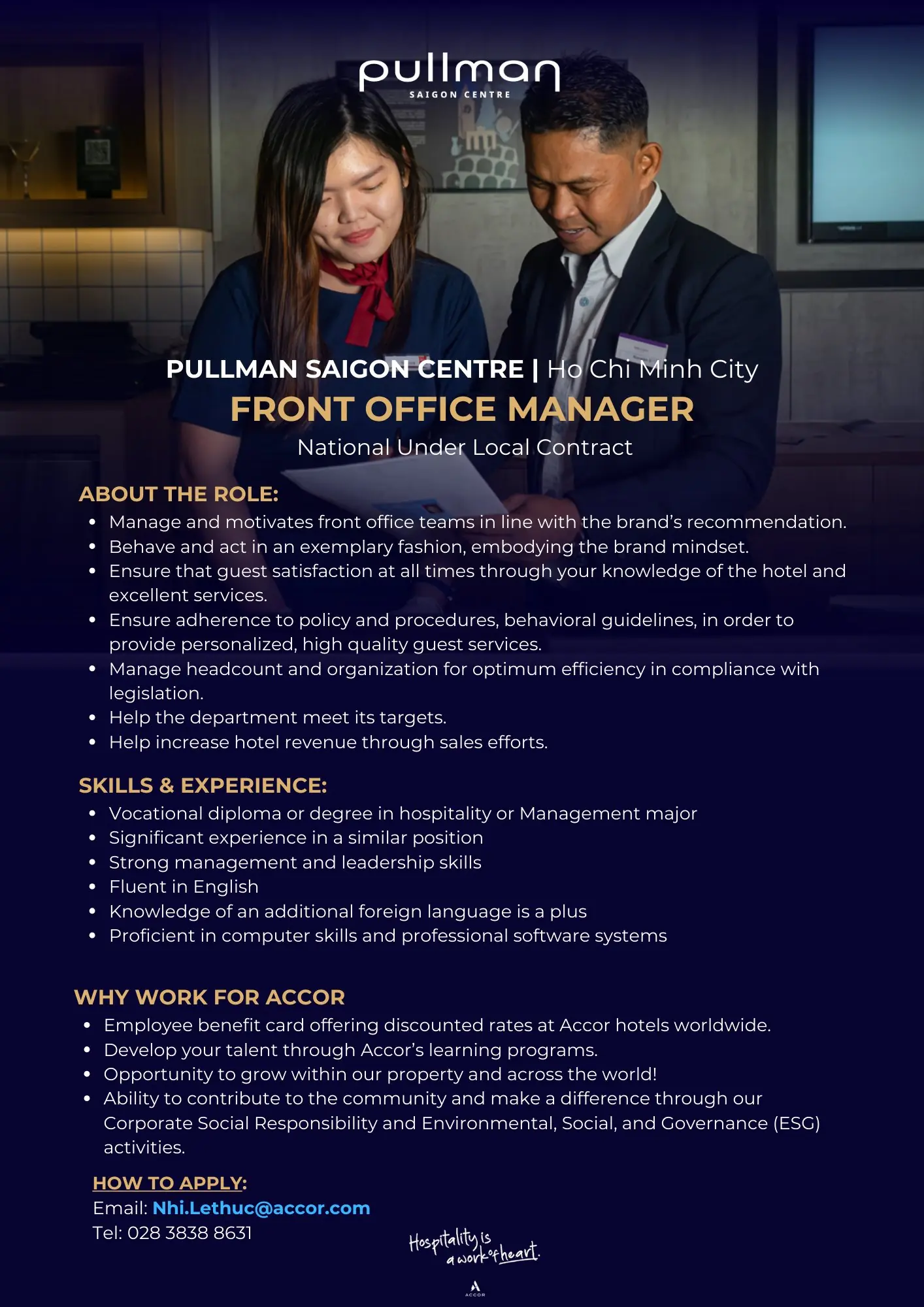 pullman
SAIGON CENTRE

PULLMAN SAIGON CENTRE | Ho Chi Minh City
FRONT OFFICE MANAGER
National Under Local Contract

ABOUT THE ROLE:
• Manage and motivates front office teams in line with the brand's recommendation.
• Behave and act in an exemplary fashion, embodying the brand mindset.
• Ensure that guest satisfaction at all times through your knowledge of the hotel and excellent services.
• Ensure adherence to policy and procedures, behavioral guidelines, in order to provide personalized, high quality guest services.
• Manage headcount and organization for optimum efficiency in compliance with legislation.
• Help the department meet its targets.
• Help increase hotel revenue through sales efforts.

SKILLS & EXPERIENCE:
• Vocational diploma or degree in hospitality or Management major
• Significant experience in a similar position
• Strong management and leadership skills
• Fluent in English
• Knowledge of an additional foreign language is a plus
• Proficient in computer skills and professional software systems

WHY WORK FOR ACCOR
• Employee benefit card offering discounted rates at Accor hotels worldwide.
• Develop your talent through Accor's learning programs.
• Opportunity to grow within our property and across the world!
• Ability to contribute to the community and make a difference through our Corporate Social Responsibility and Environmental, Social, and Governance (ESG) activities.

HOW TO APPLY:
Email: Nhi.Lethuc@accor.com
Tel: 028 3838 8631

Hospitality is a work of heart.

ACCOR